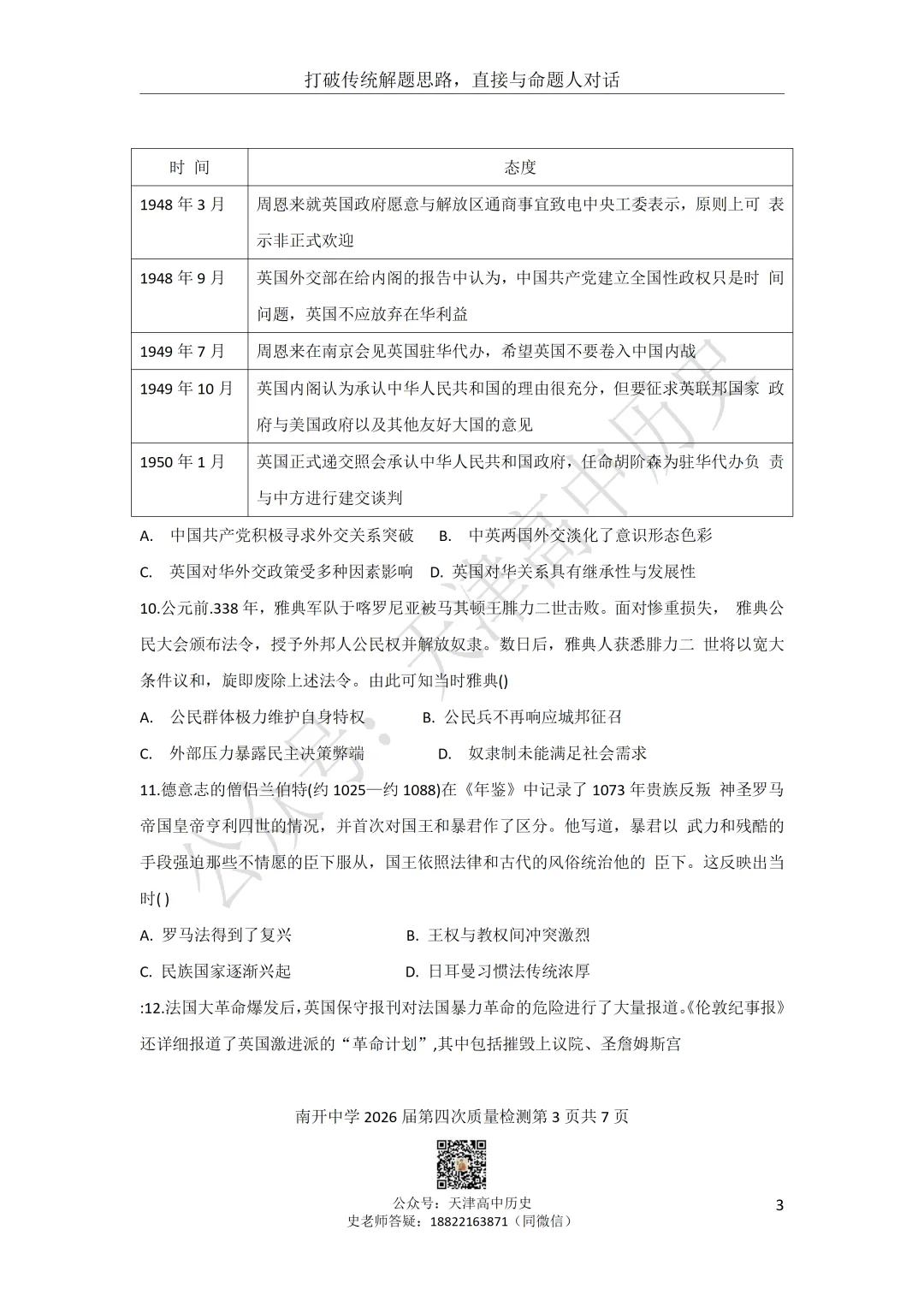 打破传统解题思路，直接与命题人对话

| 时 间 | 态度 |
|---|---|
| 1948 年 3 月 | 周恩来就英国政府愿意与解放区通商事宜致电中央工委表示，原则上可 表示非正式欢迎 |
| 1948 年 9 月 | 英国外交部在给内阁的报告中认为，中国共产党建立全国性政权只是时 间问题，英国不应放弃在华利益 |
| 1949 年 7 月 | 周恩来在南京会见英国驻华代办，希望英国不要卷入中国内战 |
| 1949 年 10 月 | 英国内阁认为承认中华人民共和国的理由很充分，但要征求英联邦国家 政府与美国政府以及其他友好大国的意见 |
| 1950 年 1 月 | 英国正式递交照会承认中华人民共和国政府，任命胡阶森为驻华代办负 责与中方进行建交谈判 |

A. 中国共产党积极寻求外交关系突破 B. 中英两国外交淡化了意识形态色彩

C. 英国对华外交政策受多种因素影响 D. 英国对华关系具有继承性与发展性

10.公元前.338 年，雅典军队于喀罗尼亚被马其顿王腓力二世击败。面对惨重损失， 雅典公民大会颁布法令，授予外邦人公民权并解放奴隶。数日后，雅典人获悉腓力二 世将以宽大条件议和，旋即废除上述法令。由此可知当时雅典()

A. 公民群体极力维护自身特权 B. 公民兵不再响应城邦征召

C. 外部压力暴露民主决策弊端 D. 奴隶制未能满足社会需求

11.德意志的僧侣兰伯特(约 1025—约 1088)在《年鉴》中记录了 1073 年贵族反叛 神圣罗马帝国皇帝亨利四世的情况，并首次对国王和暴君作了区分。他写道，暴君以 武力和残酷的手段强迫那些不情愿的臣下服从，国王依照法律和古代的风俗统治他的 臣下。这反映出当时( )

A. 罗马法得到了复兴 B. 王权与教权间冲突激烈

C. 民族国家逐渐兴起 D. 日耳曼习惯法传统浓厚

:12.法国大革命爆发后，英国保守报刊对法国暴力革命的危险进行了大量报道。《伦敦纪事报》还详细报道了英国激进派的“革命计划”,其中包括摧毁上议院、圣詹姆斯宫

南开中学 2026 届第四次质量检测第 3 页共 7 页

公众号：天津高中历史
史老师答疑：18822163871（同微信）

3

公众号：天津高中历史